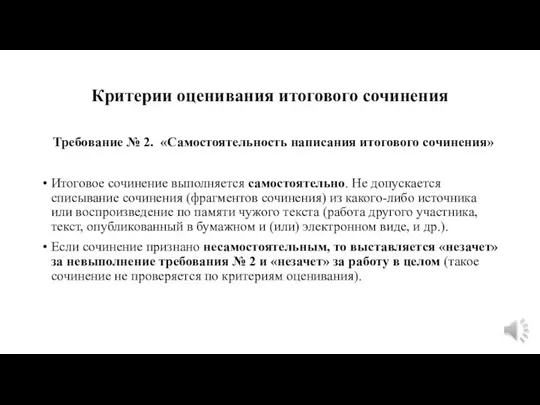 Критерии оценивания итогового сочинения

Требование № 2. «Самостоятельность написания итогового сочинения»

• Итоговое сочинение выполняется самостоятельно. Не допускается списывание сочинения (фрагментов сочинения) из какого-либо источника или воспроизведение по памяти чужого текста (работа другого участника, текст, опубликованный в бумажном и (или) электронном виде, и др.).

• Если сочинение признано несамостоятельным, то выставляется «незачет» за невыполнение требования № 2 и «незачет» за работу в целом (такое сочинение не проверяется по критериям оценивания).